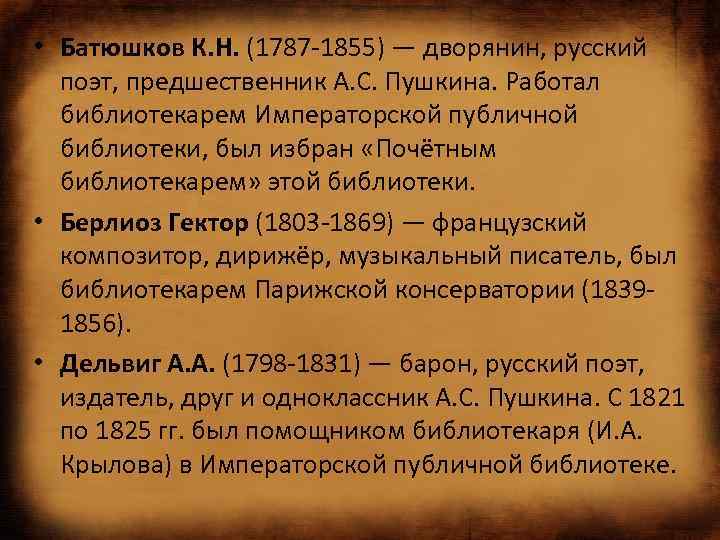 • Батюшков К.Н. (1787-1855) — дворянин, русский поэт, предшественник А.С. Пушкина. Работал библиотекарем Императорской публичной библиотеки, был избран «Почётным библиотекарем» этой библиотеки.

• Берлиоз Гектор (1803-1869) — французский композитор, дирижёр, музыкальный писатель, был библиотекарем Парижской консерватории (1839-1856).

• Дельвиг А.А. (1798-1831) — барон, русский поэт, издатель, друг и одноклассник А.С. Пушкина. С 1821 по 1825 гг. был помощником библиотекаря (И.А. Крылова) в Императорской публичной библиотеке.